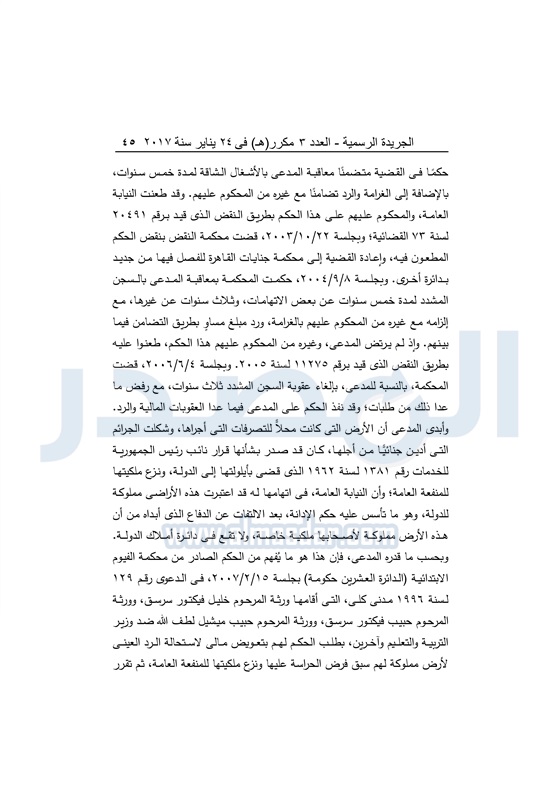 الجريدة الرسمية - العدد ٣ مكرر(هـ) فى ٢٤ يناير سنة ٢٠١٧ ٤٥

حكمًا فى القضية متضمنًا معاقبة المدعى بالأشغال الشاقة لمدة خمس سنوات، بالإضافة إلى الغرامة والرد تضامنًا مع غيره من المحكوم عليهم. وقد طعنت النيابة العامة، والمحكوم عليهم على هذا الحكم بطريق النقض الذى قيد برقم ٢٠٤٩١ لسنة ٧٣ القضائية؛ وبجلسة ٢٠٠٣/١٠/٢٢، قضت محكمة النقض بنقض الحكم المطعون فيه، وإعادة القضية إلى محكمة جنايات القاهرة للفصل فيها من جديد بدائرة أخرى. وبجلسة ٢٠٠٤/٩/٨، حكمت المحكمة بمعاقبة المدعى بالسجن المشدد لمدة خمس سنوات عن بعض الاتهامات، وثلاث سنوات عن غيرها، مع إلزامه مع غيره من المحكوم عليهم بالغرامة، ورد مبلغ مساوٍ بطريق التضامن فيما بينهم. وإذ لم يرتض المدعى، وغيره من المحكوم عليهم هذا الحكم، طعنوا عليه بطريق النقض الذى قيد برقم ١١٢٧٥ لسنة ٢٠٠٥. وبجلسة ٢٠٠٦/٦/٤، قضت المحكمة، بالنسبة للمدعى، بإلغاء عقوبة السجن المشدد ثلاث سنوات، مع رفض ما عدا ذلك من طلبات؛ وقد نفذ الحكم على المدعى فيما عدا العقوبات المالية والرد.

وأبدى المدعى أن الأرض التى كانت محلاً للتصرفات التى أجراها، وشكلت الجرائم التى أدين جنائيًا من أجلها، كان قد صدر بشأنها قرار نائب رئيس الجمهورية للخدمات رقم ١٣٨١ لسنة ١٩٦٢ الذى قضى بأيلولتها إلى الدولة، ونزع ملكيتها للمنفعة العامة؛ وأن النيابة العامة، فى اتهامها له قد اعتبرت هذه الأراضى مملوكة للدولة، وهو ما تأسس عليه حكم الإدانة، بعد الالتفات عن الدفاع الذى أبداه من أن هذه الأرض مملوكة لأصحابها ملكية خاصة، ولا تقع فى دائرة أملاك الدولة. وبحسب ما قدره المدعى، فإن هذا هو ما يُفهم من الحكم الصادر من محكمة الفيوم الابتدائية (الدائرة العشرين حكومة) بجلسة ٢٠٠٧/٢/١٥، فى الدعوى رقم ١٢٩ لسنة ١٩٩٦ مدنى كلى، التى أقامها ورثة المرحوم خليل فيكتور سرسق، وورثة المرحوم حبيب فيكتور سرسق، وورثة المرحوم حبيب ميشيل لطف الله ضد وزير التربية والتعليم وآخرين، بطلب الحكم لهم بتعويض مالى لاستحالة الرد العينى لأرض مملوكة لهم سبق فرض الحراسة عليها ونزع ملكيتها للمنفعة العامة، ثم تقرر